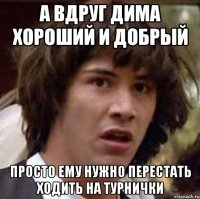 А ВДРУГ ДИМА ХОРОШИЙ И ДОБРЫЙ

ПРОСТО ЕМУ НУЖНО ПЕРЕСТАТЬ ХОДИТЬ НА ТУРНИЧКИ

risovach.ru